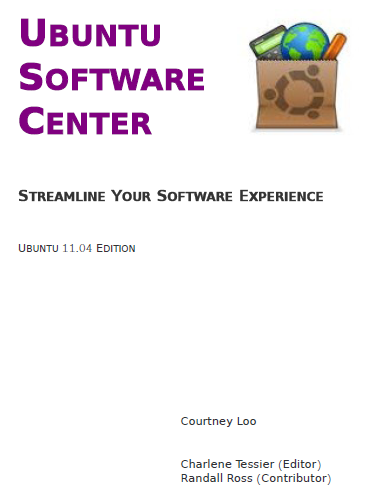 UBUNTU SOFTWARE CENTER

STREAMLINE YOUR SOFTWARE EXPERIENCE

UBUNTU 11.04 EDITION

Courtney Loo

Charlene Tessier (Editor)
Randall Ross (Contributor)